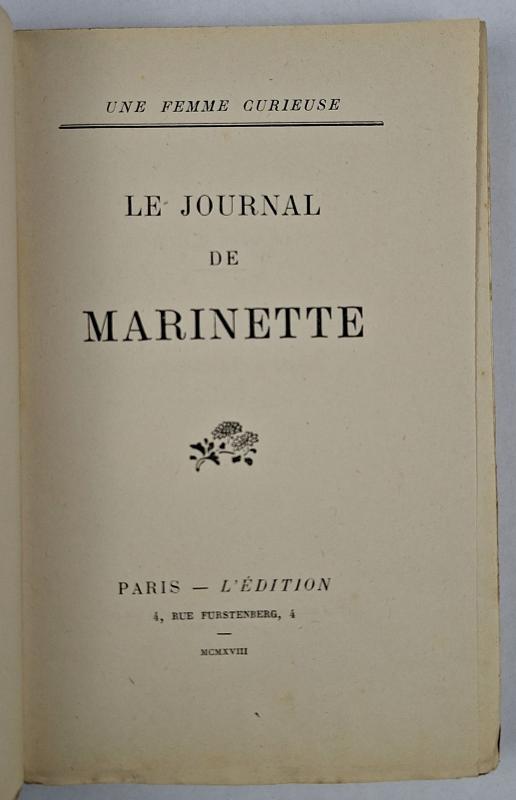 UNE FEMME CURIEUSE

LE JOURNAL

DE

MARINETTE

PARIS — L'ÉDITION

4, RUE FURSTENBERG, 4

—

MCMXVIII